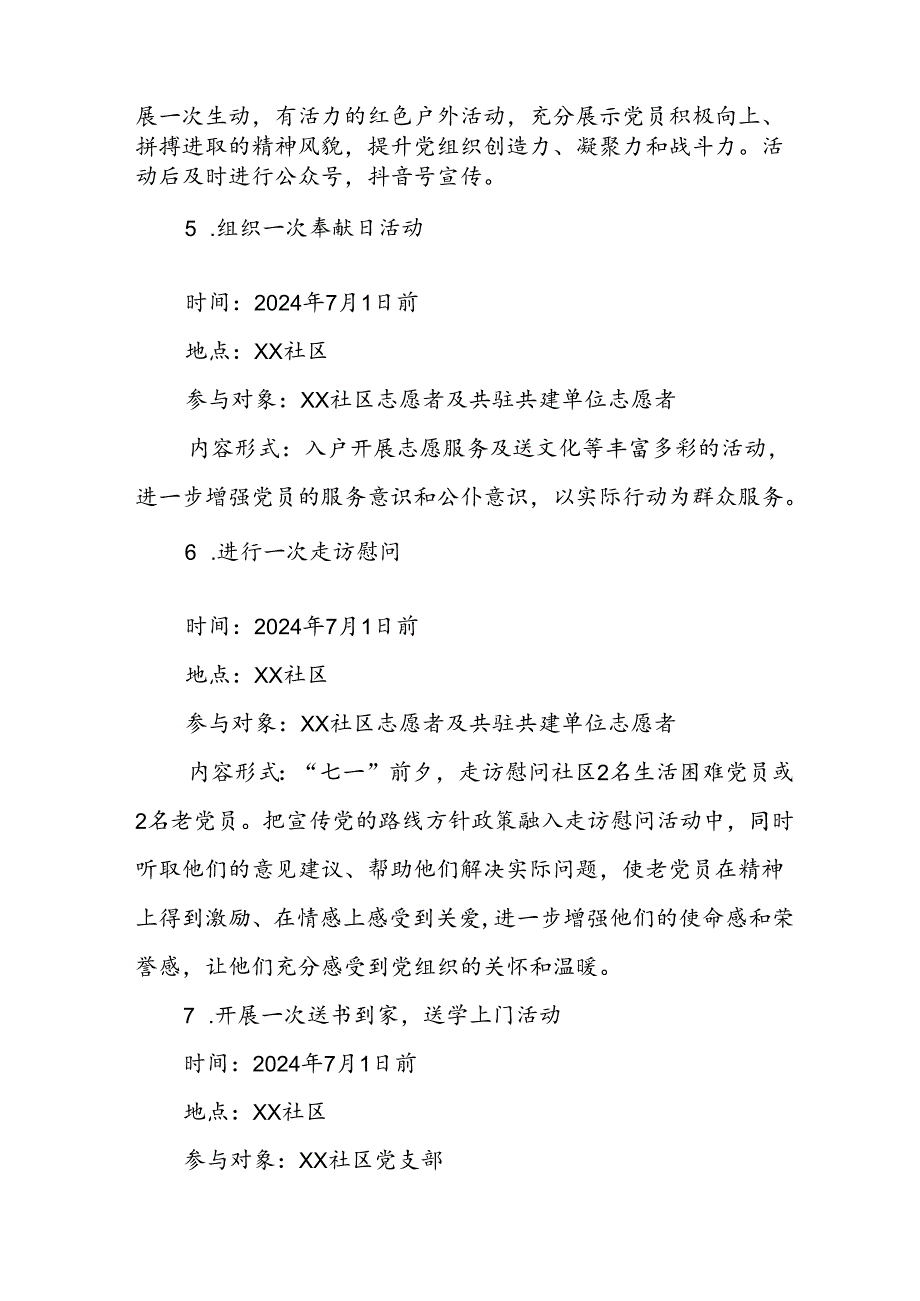 展一次生动，有活力的红色户外活动，充分展示党员积极向上、拼搏进取的精神风貌，提升党组织创造力、凝聚力和战斗力。活动后及时进行公众号，抖音号宣传。

5 .组织一次奉献日活动

时间：2024年7月1日前

地点：XX社区

参与对象：XX社区志愿者及共驻共建单位志愿者

内容形式：入户开展志愿服务及送文化等丰富多彩的活动，进一步增强党员的服务意识和公仆意识，以实际行动为群众服务。

6 .进行一次走访慰问

时间：2024年7月1日前

地点：XX社区

参与对象：XX社区志愿者及共驻共建单位志愿者

内容形式：“七一”前夕，走访慰问社区2名生活困难党员或2名老党员。把宣传党的路线方针政策融入走访慰问活动中，同时听取他们的意见建议、帮助他们解决实际问题，使老党员在精神上得到激励、在情感上感受到关爱，进一步增强他们的使命感和荣誉感，让他们充分感受到党组织的关怀和温暖。

7 .开展一次送书到家，送学上门活动

时间：2024年7月1日前

地点：XX社区

参与对象：XX社区党支部